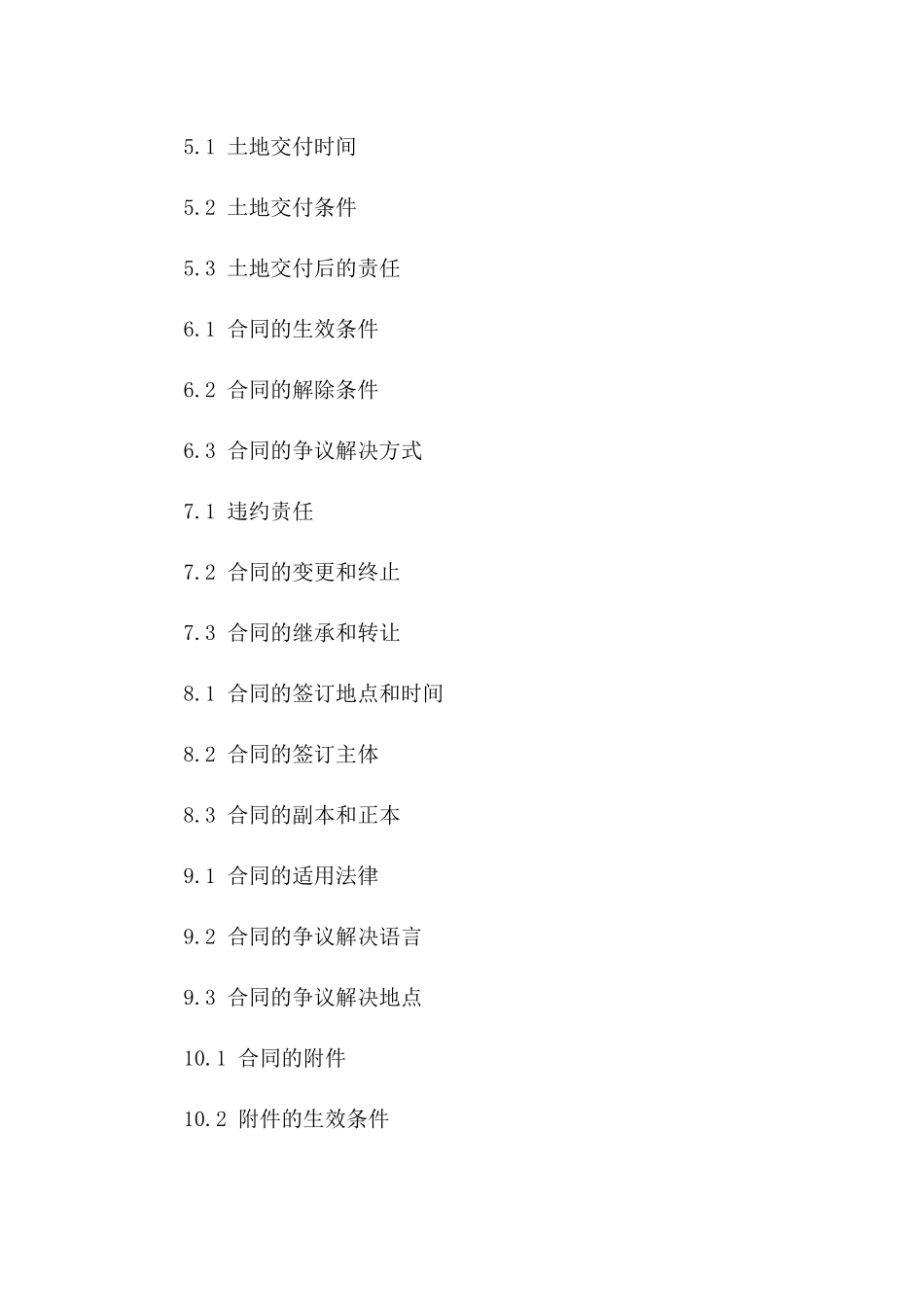 5.1 土地交付时间

5.2 土地交付条件

5.3 土地交付后的责任

6.1 合同的生效条件

6.2 合同的解除条件

6.3 合同的争议解决方式

7.1 违约责任

7.2 合同的变更和终止

7.3 合同的继承和转让

8.1 合同的签订地点和时间

8.2 合同的签订主体

8.3 合同的副本和正本

9.1 合同的适用法律

9.2 合同的争议解决语言

9.3 合同的争议解决地点

10.1 合同的附件

10.2 附件的生效条件